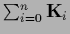 $\sum_{i=0}^{n} \mathbf{K}_i$